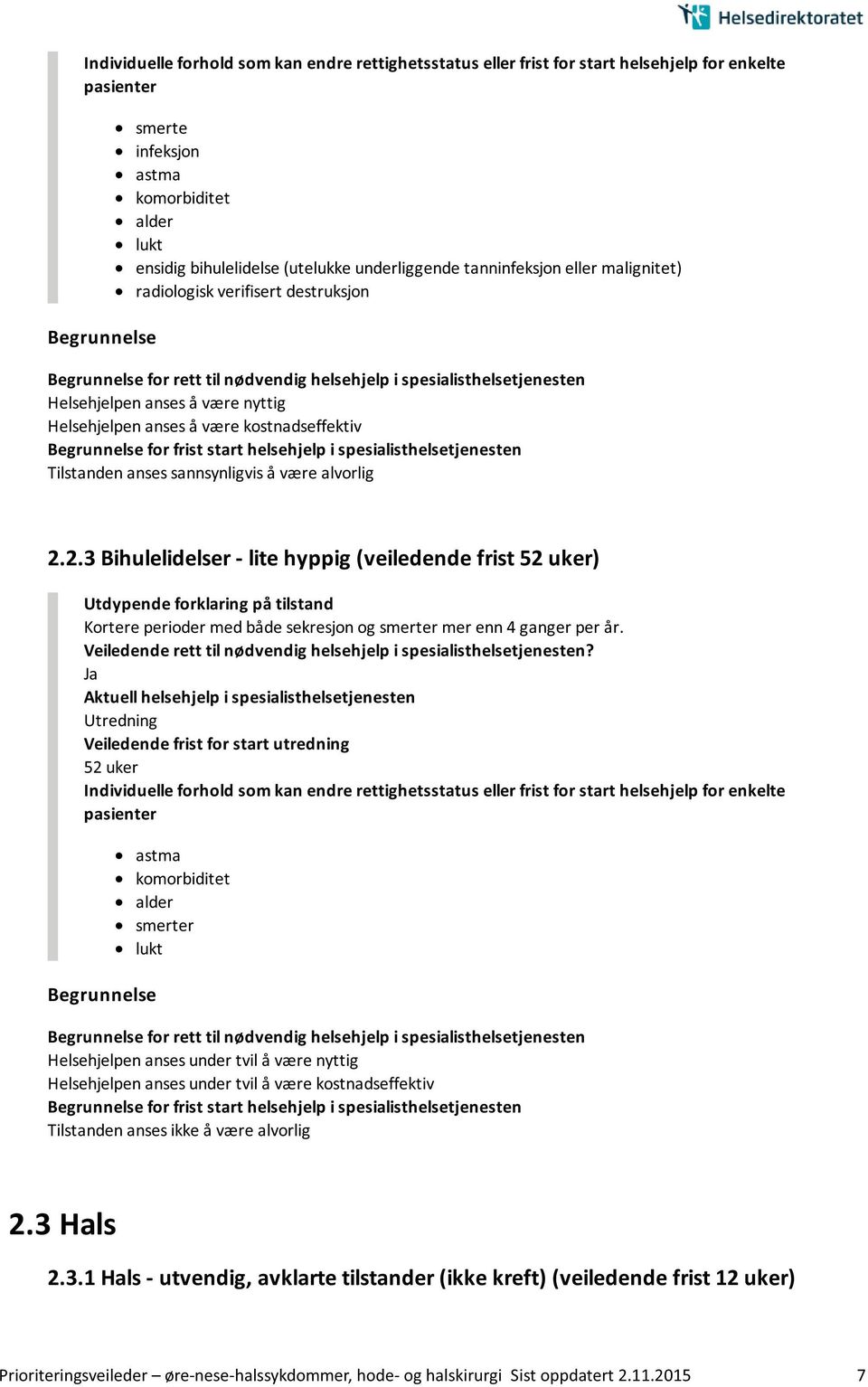 Helsedirektoratet

Individuelle forhold som kan endre rettighetsstatus eller frist for start helsehjelp for enkelte pasienter

- smerte
- infeksjon
- astma
- komorbiditet
- alder
- lukt
- ensidig bihulelidelse (utelukke underliggende tanninfeksjon eller malignitet)
- radiologisk verifisert destruksjon

Begrunnelse

Begrunnelse for rett til nødvendig helsehjelp i spesialisthelsetjenesten
Helsehjelpen anses å være nyttig
Helsehjelpen anses å være kostnadseffektiv
Begrunnelse for frist start helsehjelp i spesialisthelsetjenesten
Tilstanden anses sannsynligvis å være alvorlig

2.2.3 Bihulelidelser - lite hyppig (veiledende frist 52 uker)

Utdypende forklaring på tilstand
Kortere perioder med både sekresjon og smerter mer enn 4 ganger per år.
Veiledende rett til nødvendig helsehjelp i spesialisthelsetjenesten?
Ja
Aktuell helsehjelp i spesialisthelsetjenesten
Utredning
Veiledende frist for start utredning
52 uker
Individuelle forhold som kan endre rettighetsstatus eller frist for start helsehjelp for enkelte pasienter

- astma
- komorbiditet
- alder
- smerter
- lukt

Begrunnelse

Begrunnelse for rett til nødvendig helsehjelp i spesialisthelsetjenesten
Helsehjelpen anses under tvil å være nyttig
Helsehjelpen anses under tvil å være kostnadseffektiv
Begrunnelse for frist start helsehjelp i spesialisthelsetjenesten
Tilstanden anses ikke å være alvorlig

2.3 Hals

2.3.1 Hals - utvendig, avklarte tilstander (ikke kreft) (veiledende frist 12 uker)

Prioriteringsveileder – øre-nese-halssykdommer, hode- og halskirurgi Sist oppdatert 2.11.2015 7